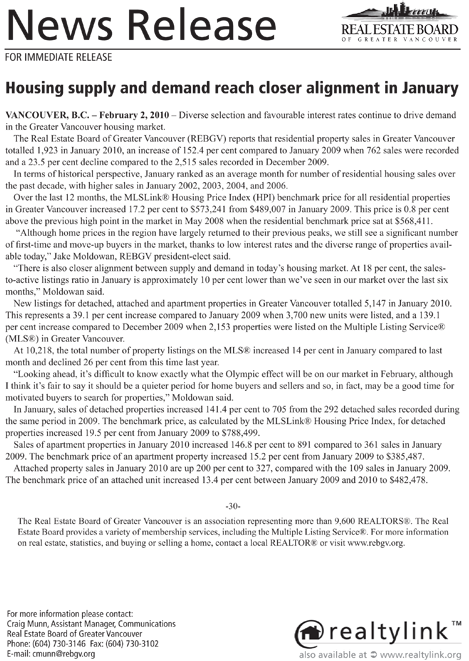 News Release

REAL ESTATE BOARD
OF GREATER VANCOUVER

FOR IMMEDIATE RELEASE

Housing supply and demand reach closer alignment in January

VANCOUVER, B.C. – February 2, 2010 – Diverse selection and favourable interest rates continue to drive demand in the Greater Vancouver housing market.

The Real Estate Board of Greater Vancouver (REBGV) reports that residential property sales in Greater Vancouver totalled 1,923 in January 2010, an increase of 152.4 per cent compared to January 2009 when 762 sales were recorded and a 23.5 per cent decline compared to the 2,515 sales recorded in December 2009.

In terms of historical perspective, January ranked as an average month for number of residential housing sales over the past decade, with higher sales in January 2002, 2003, 2004, and 2006.

Over the last 12 months, the MLSLink® Housing Price Index (HPI) benchmark price for all residential properties in Greater Vancouver increased 17.2 per cent to $573,241 from $489,007 in January 2009. This price is 0.8 per cent above the previous high point in the market in May 2008 when the residential benchmark price sat at $568,411.

"Although home prices in the region have largely returned to their previous peaks, we still see a significant number of first-time and move-up buyers in the market, thanks to low interest rates and the diverse range of properties available today," Jake Moldowan, REBGV president-elect said.

"There is also closer alignment between supply and demand in today's housing market. At 18 per cent, the sales-to-active listings ratio in January is approximately 10 per cent lower than we've seen in our market over the last six months," Moldowan said.

New listings for detached, attached and apartment properties in Greater Vancouver totalled 5,147 in January 2010. This represents a 39.1 per cent increase compared to January 2009 when 3,700 new units were listed, and a 139.1 per cent increase compared to December 2009 when 2,153 properties were listed on the Multiple Listing Service® (MLS®) in Greater Vancouver.

At 10,218, the total number of property listings on the MLS® increased 14 per cent in January compared to last month and declined 26 per cent from this time last year.

"Looking ahead, it's difficult to know exactly what the Olympic effect will be on our market in February, although I think it's fair to say it should be a quieter period for home buyers and sellers and so, in fact, may be a good time for motivated buyers to search for properties," Moldowan said.

In January, sales of detached properties increased 141.4 per cent to 705 from the 292 detached sales recorded during the same period in 2009. The benchmark price, as calculated by the MLSLink® Housing Price Index, for detached properties increased 19.5 per cent from January 2009 to $788,499.

Sales of apartment properties in January 2010 increased 146.8 per cent to 891 compared to 361 sales in January 2009. The benchmark price of an apartment property increased 15.2 per cent from January 2009 to $385,487.

Attached property sales in January 2010 are up 200 per cent to 327, compared with the 109 sales in January 2009. The benchmark price of an attached unit increased 13.4 per cent between January 2009 and 2010 to $482,478.

-30-

The Real Estate Board of Greater Vancouver is an association representing more than 9,600 REALTORS®. The Real Estate Board provides a variety of membership services, including the Multiple Listing Service®. For more information on real estate, statistics, and buying or selling a home, contact a local REALTOR® or visit www.rebgv.org.

For more information please contact:
Craig Munn, Assistant Manager, Communications
Real Estate Board of Greater Vancouver
Phone: (604) 730-3146 Fax: (604) 730-3102
E-mail: cmunn@rebgv.org

realtylink™
also available at www.realtylink.org